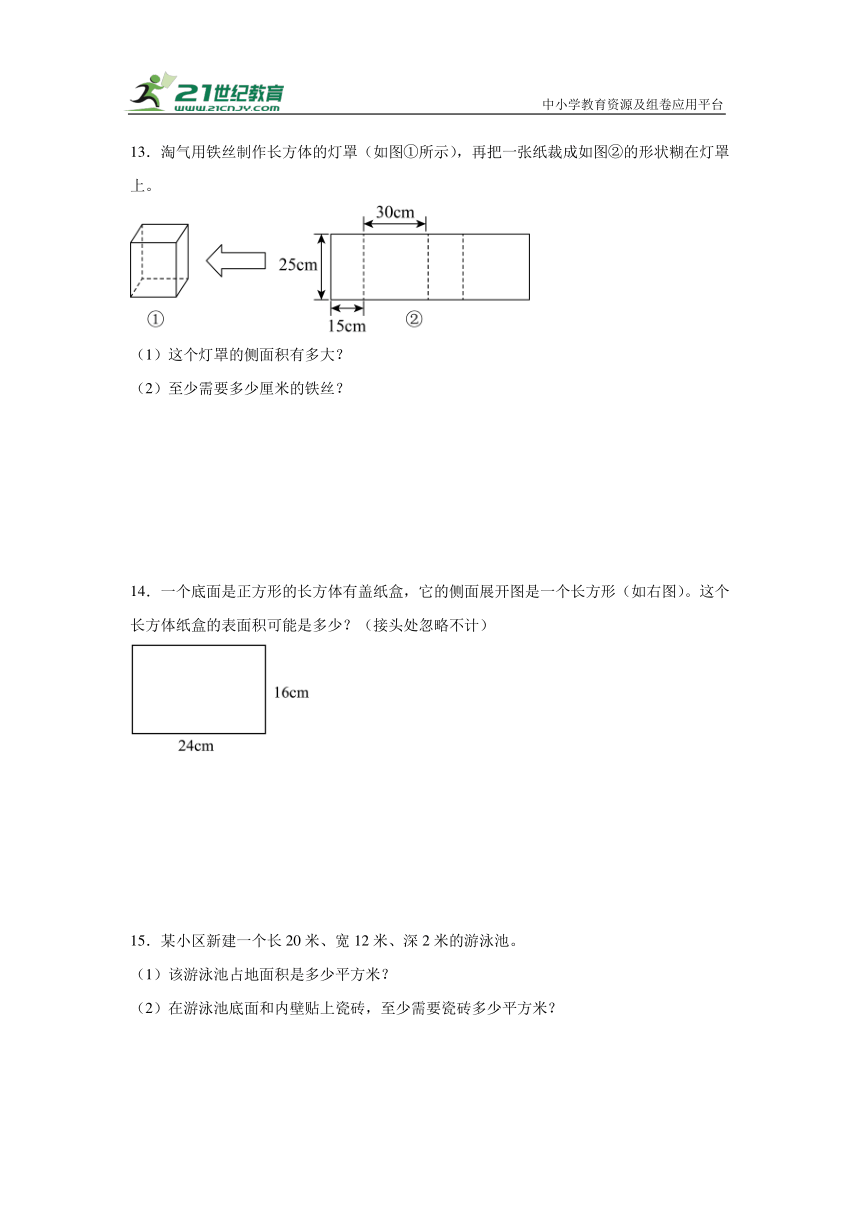 21世纪教育
www.21cnjy.com
中小学教育资源及组卷应用平台

13．淘气用铁丝制作长方体的灯罩（如图①所示），再把一张纸裁成如图②的形状糊在灯罩上。

30cm
25cm
15cm
①
②

（1）这个灯罩的侧面积有多大？
（2）至少需要多少厘米的铁丝？

14．一个底面是正方形的长方体有盖纸盒，它的侧面展开图是一个长方形（如右图）。这个长方体纸盒的表面积可能是多少？（接头处忽略不计）

16cm
24cm

15．某小区新建一个长 20 米、宽 12 米、深 2 米的游泳池。
（1）该游泳池占地面积是多少平方米？
（2）在游泳池底面和内壁贴上瓷砖，至少需要瓷砖多少平方米？